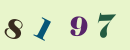 8 1 9 7